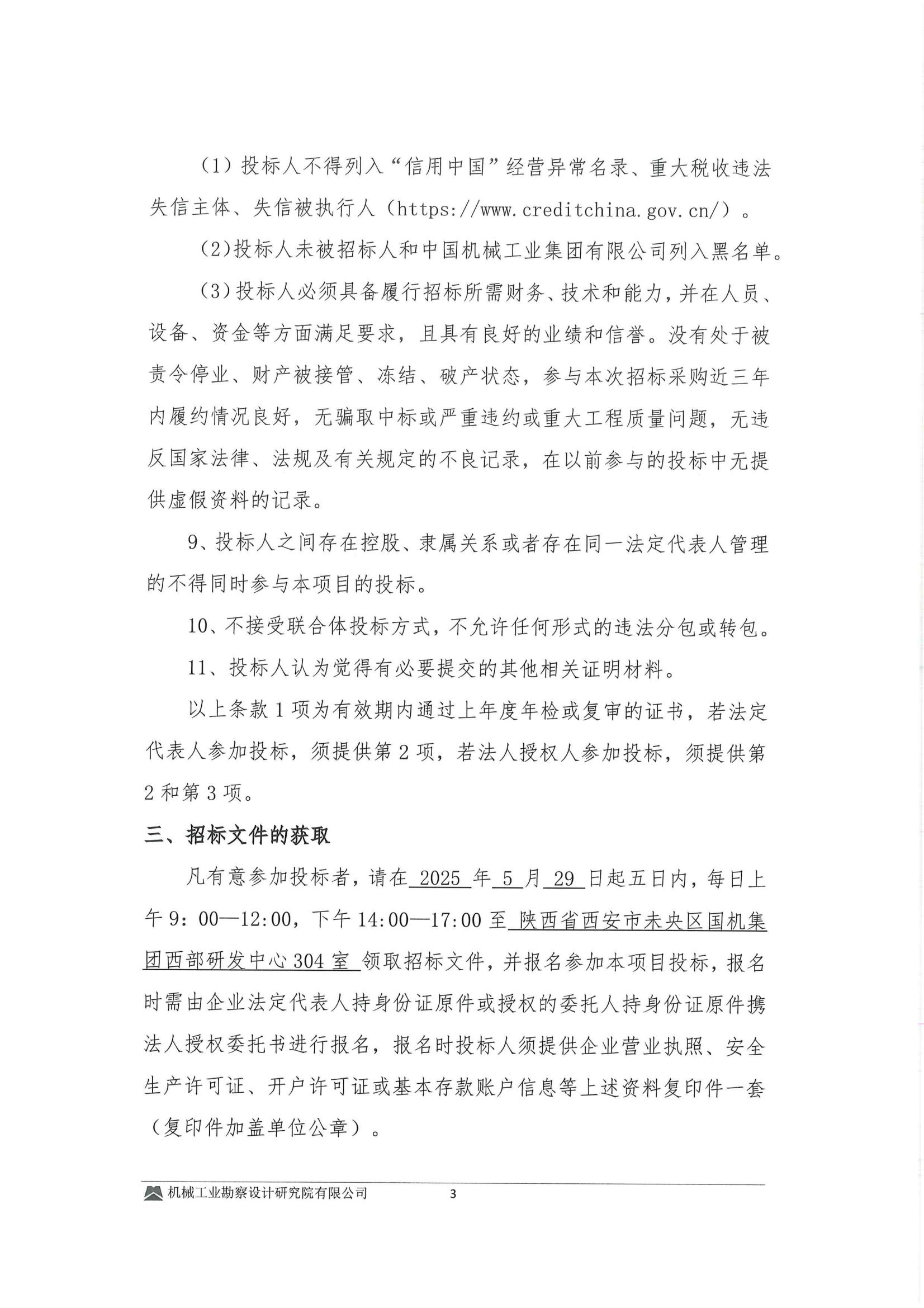 （1）投标人不得列入“信用中国”经营异常名录、重大税收违法失信主体、失信被执行人（https://www.creditchina.gov.cn/）。

（2）投标人未被招标人和中国机械工业集团有限公司列入黑名单。

（3）投标人必须具备履行招标所需财务、技术和能力，并在人员、设备、资金等方面满足要求，且具有良好的业绩和信誉。没有处于被责令停业、财产被接管、冻结、破产状态，参与本次招标采购近三年内履约情况良好，无骗取中标或严重违约或重大工程质量问题，无违反国家法律、法规及有关规定的不良记录，在以前参与的投标中无提供虚假资料的记录。

9、投标人之间存在控股、隶属关系或者存在同一法定代表人管理的不得同时参与本项目的投标。

10、不接受联合体投标方式，不允许任何形式的违法分包或转包。

11、投标人认为觉得有必要提交的其他相关证明材料。

以上条款1项为有效期内通过上年度年检或复审的证书，若法定代表人参加投标，须提供第2项，若法人授权人参加投标，须提供第2和第3项。

三、招标文件的获取

凡有意参加投标者，请在 2025 年 5 月 29 日起五日内，每日上午9：00—12:00，下午14:00—17:00至 陕西省西安市未央区国机集团西部研发中心304室 领取招标文件，并报名参加本项目投标，报名时需由企业法定代表人持身份证原件或授权的委托人持身份证原件携法人授权委托书进行报名，报名时投标人须提供企业营业执照、安全生产许可证、开户许可证或基本存款账户信息等上述资料复印件一套（复印件加盖单位公章）。

机械工业勘察设计研究院有限公司 3